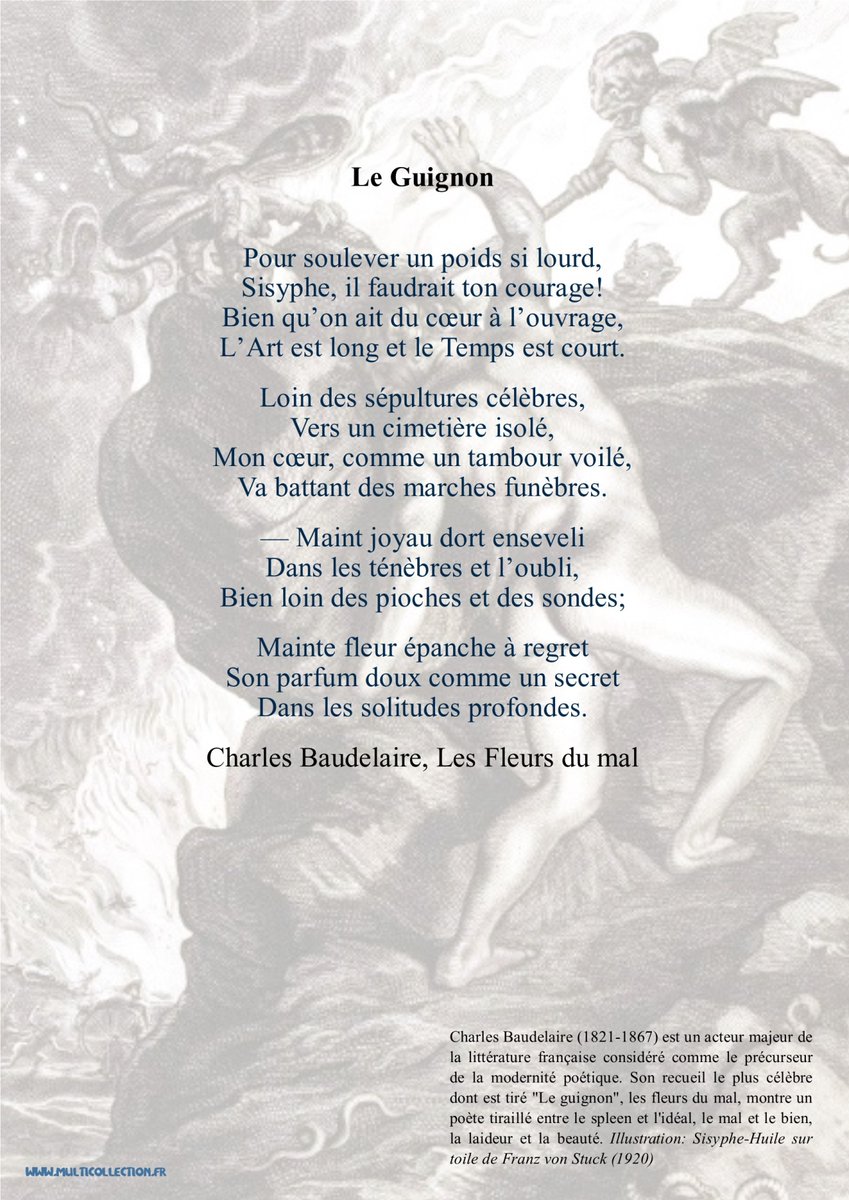 Le Guignon

Pour soulever un poids si lourd,
Sisyphe, il faudrait ton courage!
Bien qu'on ait du cœur à l'ouvrage,
L'Art est long et le Temps est court.

Loin des sépultures célèbres,
Vers un cimetière isolé,
Mon cœur, comme un tambour voilé,
Va battant des marches funèbres.

— Maint joyau dort enseveli
Dans les ténèbres et l'oubli,
Bien loin des pioches et des sondes;

Mainte fleur épanche à regret
Son parfum doux comme un secret
Dans les solitudes profondes.

Charles Baudelaire, Les Fleurs du mal

Charles Baudelaire (1821-1867) est un acteur majeur de la littérature française considéré comme le précurseur de la modernité poétique. Son recueil le plus célèbre dont est tiré "Le guignon", les fleurs du mal, montre un poète tiraillé entre le spleen et l'idéal, le mal et le bien, la laideur et la beauté. Illustration: Sisyphe-Huile sur toile de Franz von Stuck (1920)

WWW.MULTICOLLECTION.FR